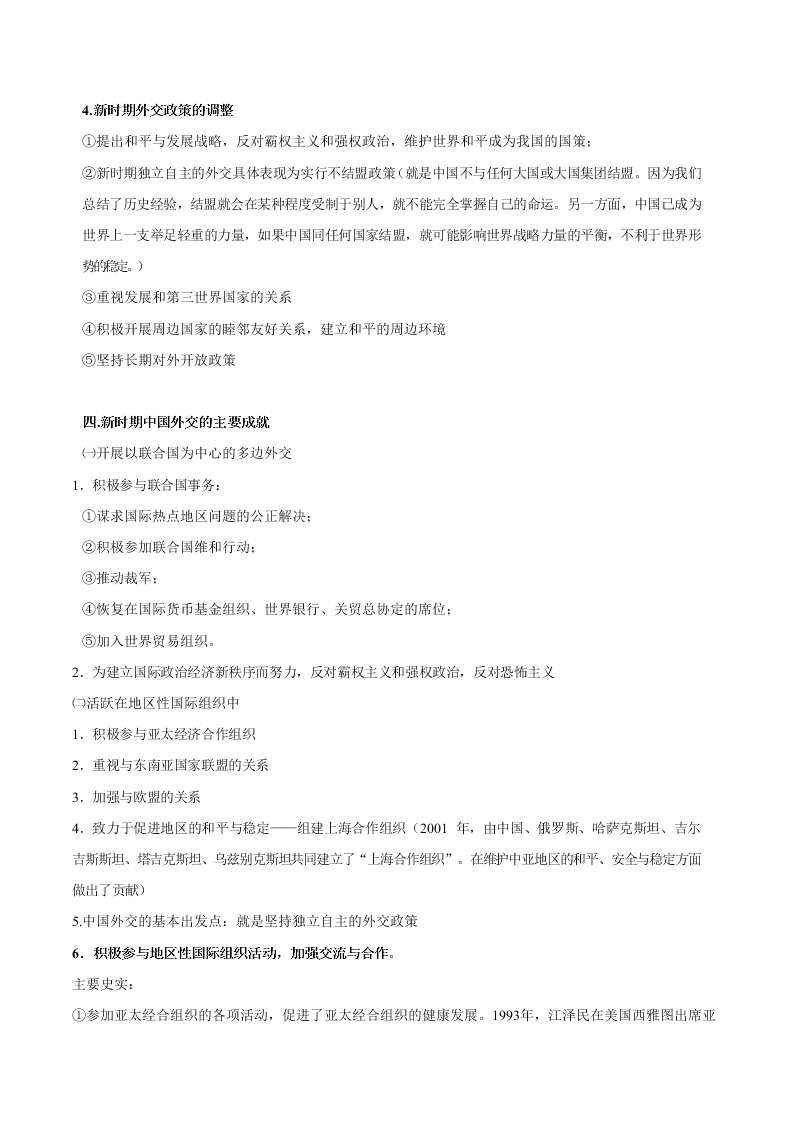 4.新时期外交政策的调整

①提出和平与发展战略，反对霸权主义和强权政治，维护世界和平成为我国的国策；

②新时期独立自主的外交具体表现为实行不结盟政策（就是中国不与任何大国或大国集团结盟。因为我们总结了历史经验，结盟就会在某种程度受制于别人，就不能完全掌握自己的命运。另一方面，中国已成为世界上一支举足轻重的力量，如果中国同任何国家结盟，就可能影响世界战略力量的平衡，不利于世界形势的稳定。）

③重视发展和第三世界国家的关系

④积极开展周边国家的睦邻友好关系，建立和平的周边环境

⑤坚持长期对外开放政策

四.新时期中国外交的主要成就

㈠开展以联合国为中心的多边外交

1．积极参与联合国事务：

①谋求国际热点地区问题的公正解决；

②积极参加联合国维和行动；

③推动裁军；

④恢复在国际货币基金组织、世界银行、关贸总协定的席位；

⑤加入世界贸易组织。

2．为建立国际政治经济新秩序而努力，反对霸权主义和强权政治，反对恐怖主义

㈡活跃在地区性国际组织中

1．积极参与亚太经济合作组织

2．重视与东南亚国家联盟的关系

3．加强与欧盟的关系

4．致力于促进地区的和平与稳定——组建上海合作组织（2001 年，由中国、俄罗斯、哈萨克斯坦、吉尔吉斯斯坦、塔吉克斯坦、乌兹别克斯坦共同建立了“上海合作组织”。在维护中亚地区的和平、安全与稳定方面做出了贡献）

5.中国外交的基本出发点：就是坚持独立自主的外交政策

6．积极参与地区性国际组织活动，加强交流与合作。

主要史实：

①参加亚太经合组织的各项活动，促进了亚太经合组织的健康发展。1993年，江泽民在美国西雅图出席亚